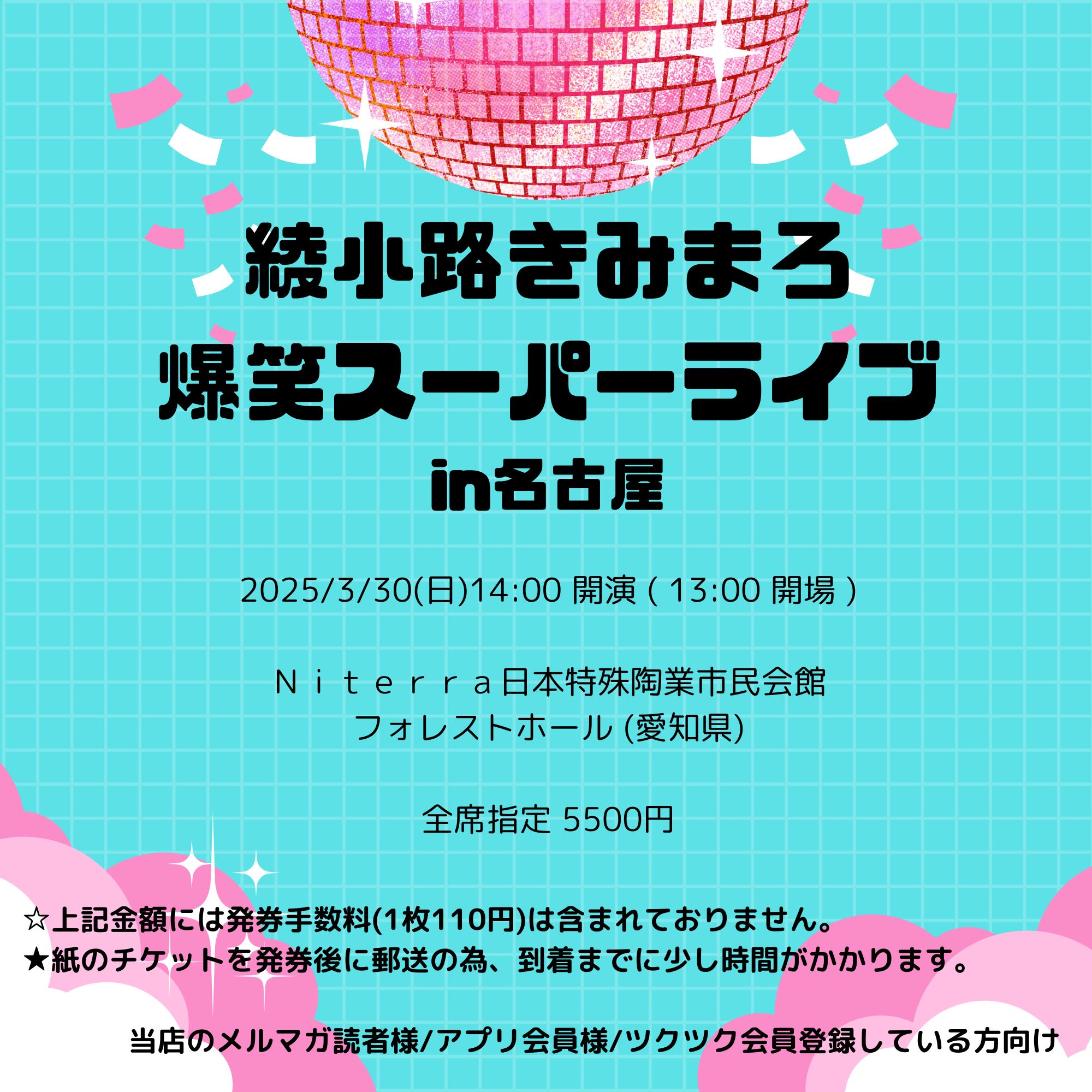 綾小路きみまろ
爆笑スーパーライブ
in名古屋

2025/3/30(日)14:00 開演 ( 13:00 開場 )

Ｎｉｔｅｒｒａ日本特殊陶業市民会館
フォレストホール (愛知県)

全席指定 5500円

☆上記金額には発券手数料(1枚110円)は含まれておりません。
★紙のチケットを発券後に郵送の為、到着までに少し時間がかかります。

当店のメルマガ読者様/アプリ会員様/ツクツク会員登録している方向け